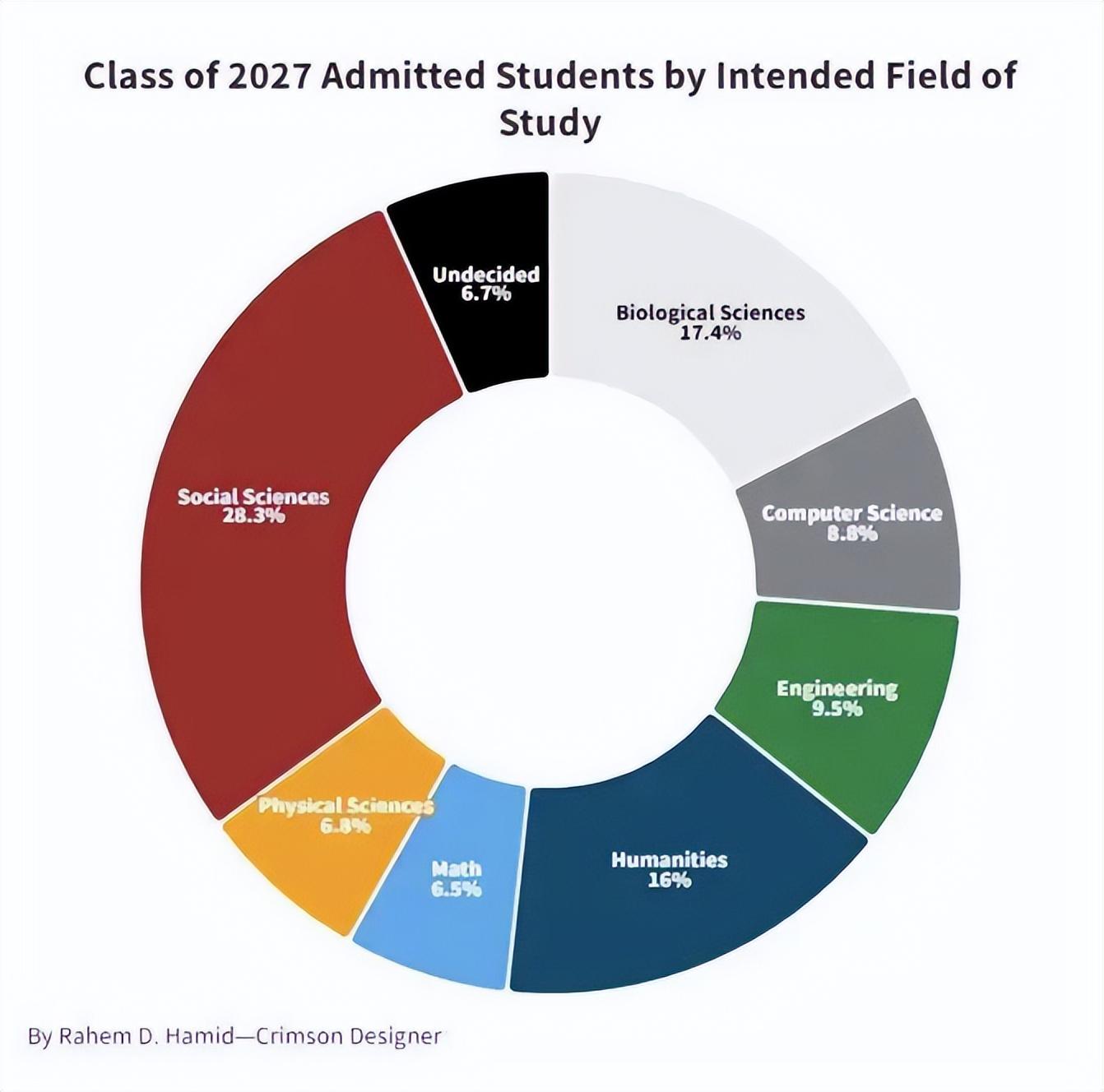 Class of 2027 Admitted Students by Intended Field of Study

Undecided
6.7%

Biological Sciences
17.4%

Computer Science
8.8%

Engineering
9.5%

Humanities
16%

Math
6.5%

Physical Sciences
6.8%

Social Sciences
28.3%

By Rahem D. Hamid—Crimson Designer